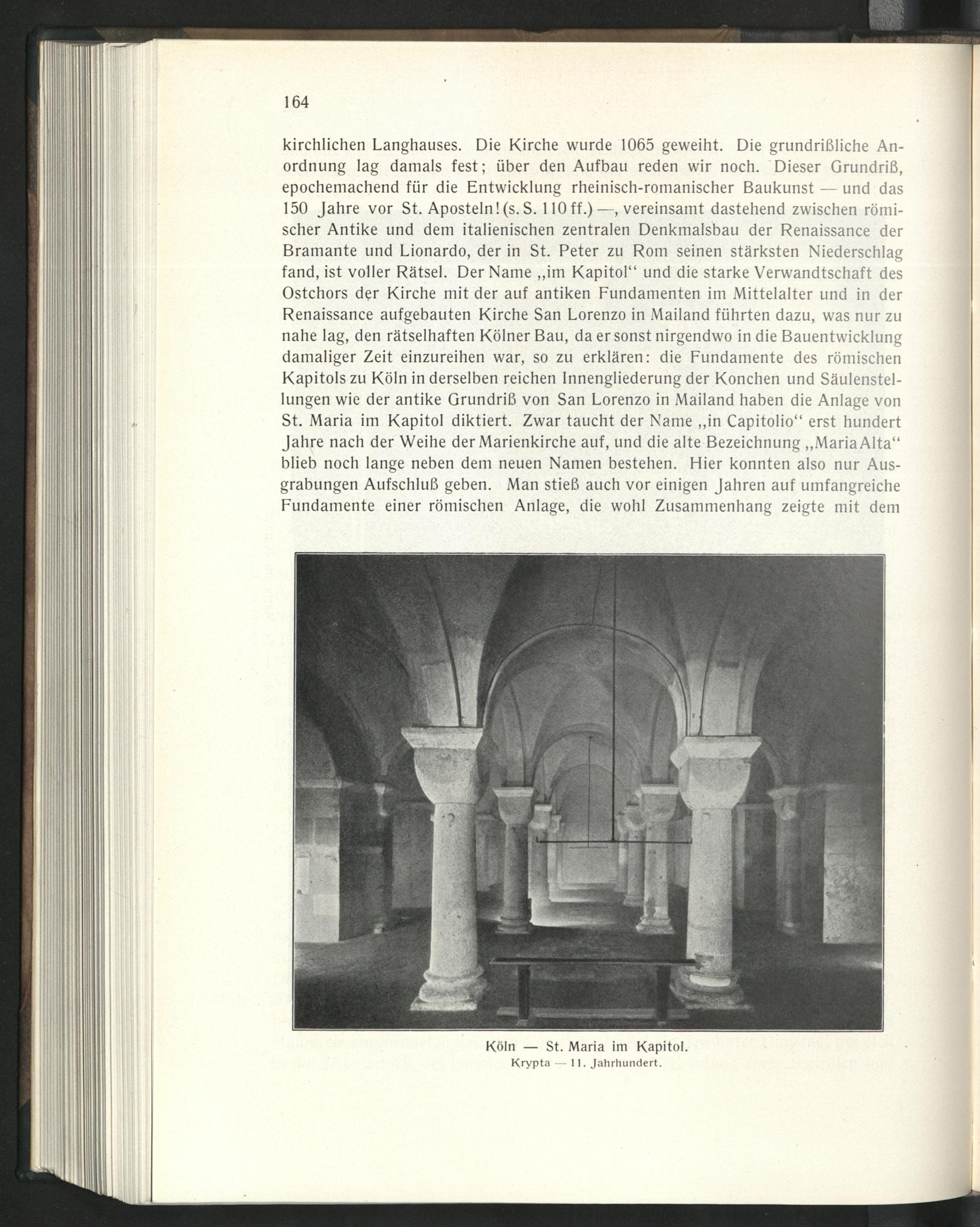 164

kirchlichen Langhauses. Die Kirche wurde 1065 geweiht. Die grundrißliche Anordnung lag damals fest; über den Aufbau reden wir noch. Dieser Grundriß, epochemachend für die Entwicklung rheinisch-romanischer Baukunst — und das 150 Jahre vor St. Aposteln! (s. S. 110 ff.) —, vereinsamt dastehend zwischen römischer Antike und dem italienischen zentralen Denkmalsbau der Renaissance der Bramante und Lionardo, der in St. Peter zu Rom seinen stärksten Niederschlag fand, ist voller Rätsel. Der Name „im Kapitol“ und die starke Verwandtschaft des Ostchors der Kirche mit der auf antiken Fundamenten im Mittelalter und in der Renaissance aufgebauten Kirche San Lorenzo in Mailand führten dazu, was nur zu nahe lag, den rätselhaften Kölner Bau, da er sonst nirgendwo in die Bauentwicklung damaliger Zeit einzureihen war, so zu erklären: die Fundamente des römischen Kapitols zu Köln in derselben reichen Innengliederung der Konchen und Säulenstellungen wie der antike Grundriß von San Lorenzo in Mailand haben die Anlage von St. Maria im Kapitol diktiert. Zwar taucht der Name „in Capitolio“ erst hundert Jahre nach der Weihe der Marienkirche auf, und die alte Bezeichnung „Maria Alta“ blieb noch lange neben dem neuen Namen bestehen. Hier konnten also nur Ausgrabungen Aufschluß geben. Man stieß auch vor einigen Jahren auf umfangreiche Fundamente einer römischen Anlage, die wohl Zusammenhang zeigte mit dem

Köln — St. Maria im Kapitol.
Krypta — 11. Jahrhundert.